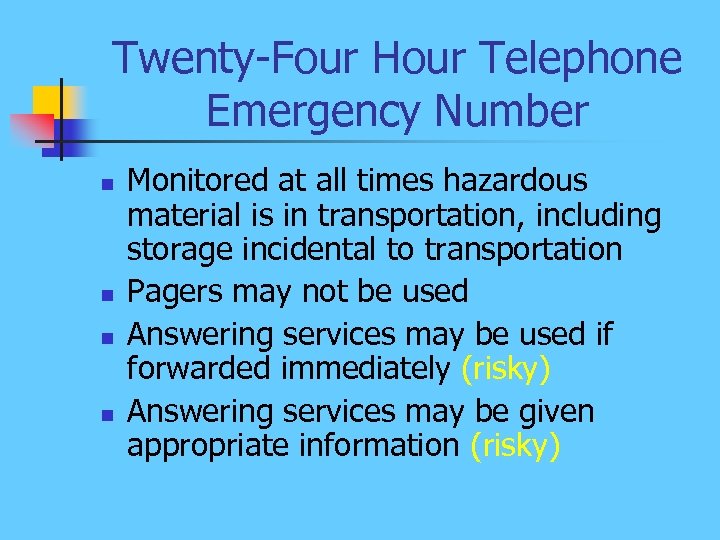 Twenty-Four Hour Telephone Emergency Number

- Monitored at all times hazardous material is in transportation, including storage incidental to transportation
- Pagers may not be used
- Answering services may be used if forwarded immediately (risky)
- Answering services may be given appropriate information (risky)